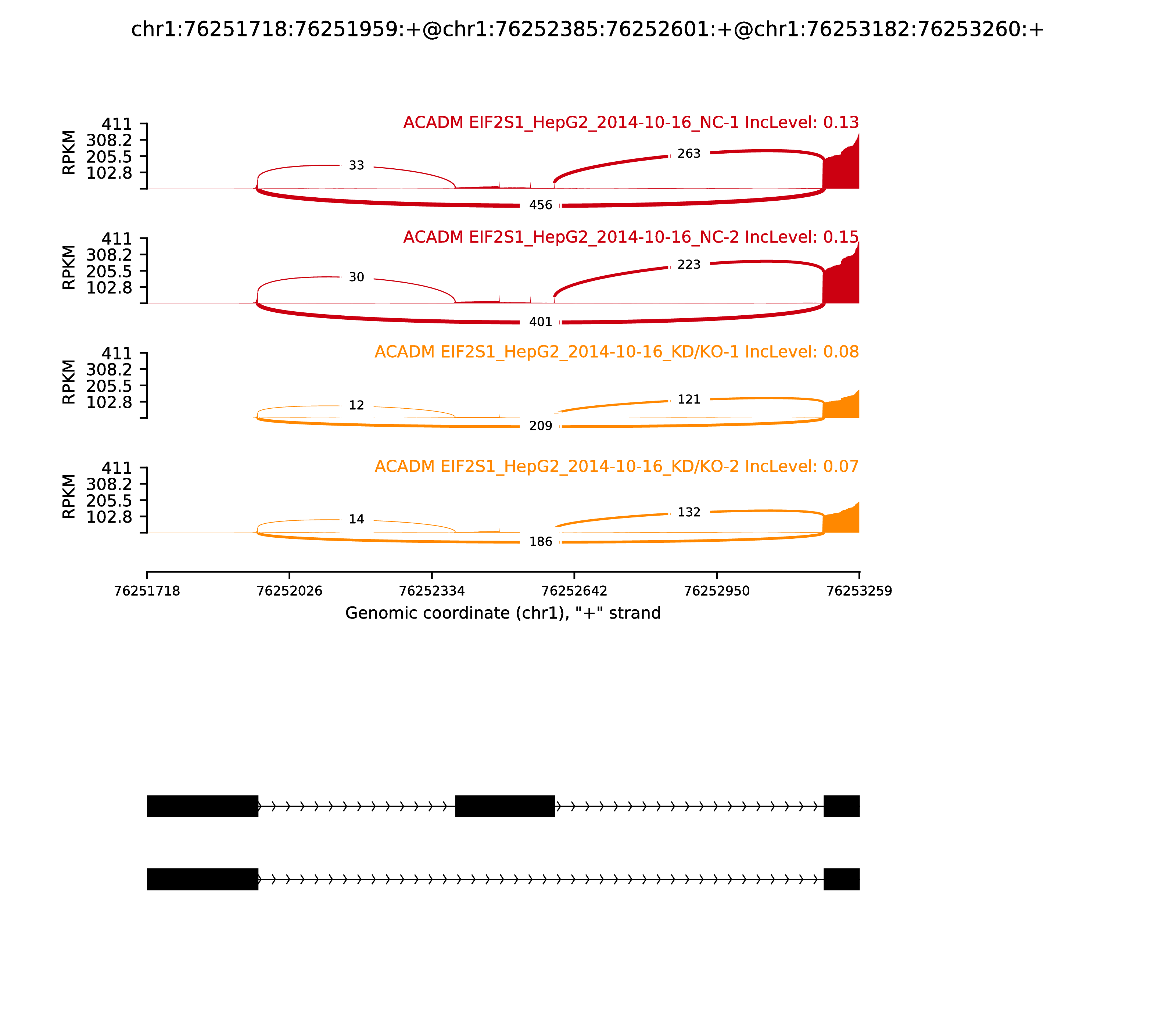 chr1:76251718:76251959:+@chr1:76252385:76252601:+@chr1:76253182:76253260:+

ACADM EIF2S1_HepG2_2014-10-16_NC-1 IncLevel: 0.13

RPKM
411
308.2
205.5
102.8

33
263
456

ACADM EIF2S1_HepG2_2014-10-16_NC-2 IncLevel: 0.15

RPKM
411
308.2
205.5
102.8

30
223
401

ACADM EIF2S1_HepG2_2014-10-16_KD/KO-1 IncLevel: 0.08

RPKM
411
308.2
205.5
102.8

12
121
209

ACADM EIF2S1_HepG2_2014-10-16_KD/KO-2 IncLevel: 0.07

RPKM
411
308.2
205.5
102.8

14
132
186

76251718 76252026 76252334 76252642 76252950 76253259

Genomic coordinate (chr1), "+" strand